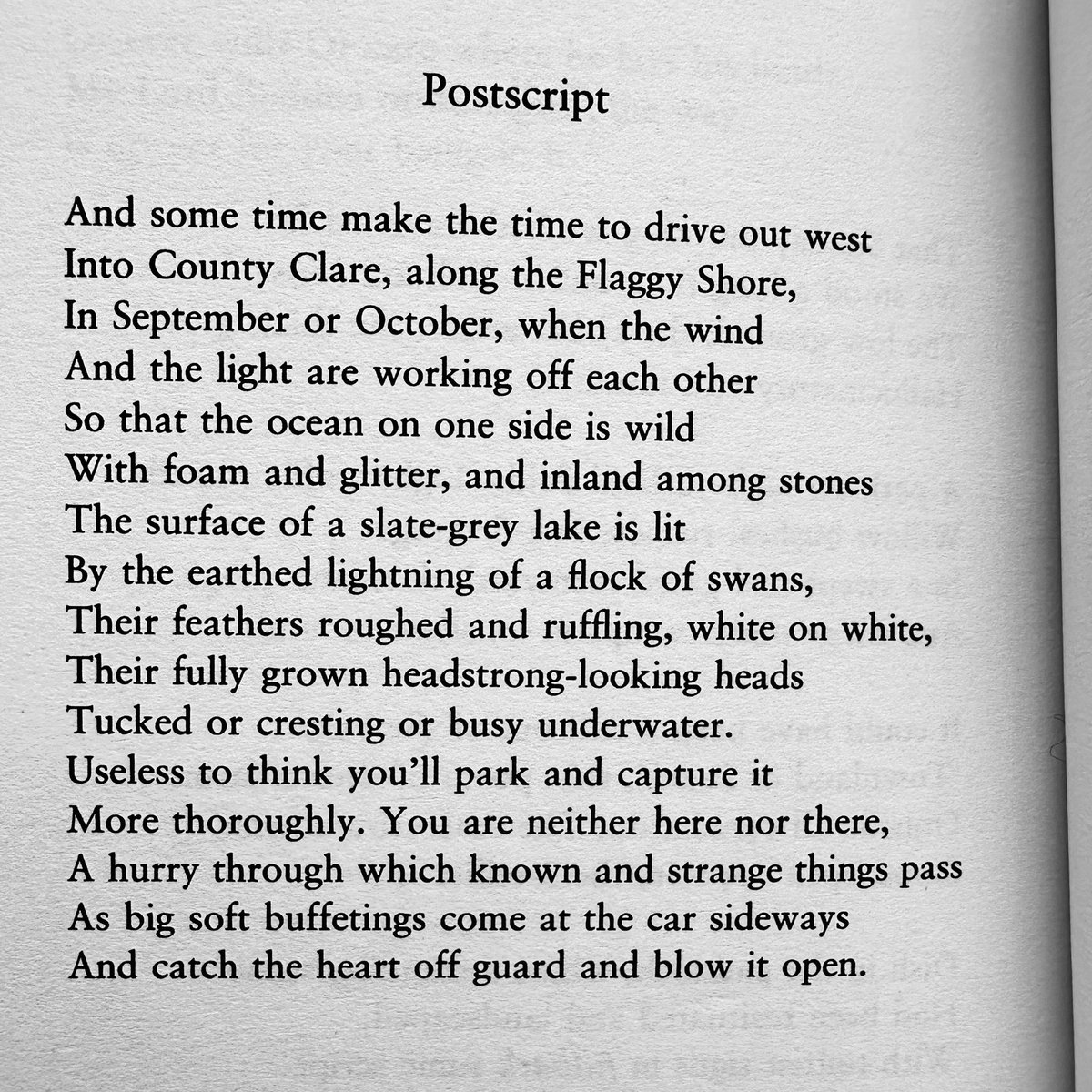 Postscript

And some time make the time to drive out west
Into County Clare, along the Flaggy Shore,
In September or October, when the wind
And the light are working off each other
So that the ocean on one side is wild
With foam and glitter, and inland among stones
The surface of a slate-grey lake is lit
By the earthed lightning of a flock of swans,
Their feathers roughed and ruffling, white on white,
Their fully grown headstrong-looking heads
Tucked or cresting or busy underwater.
Useless to think you'll park and capture it
More thoroughly. You are neither here nor there,
A hurry through which known and strange things pass
As big soft buffetings come at the car sideways
And catch the heart off guard and blow it open.